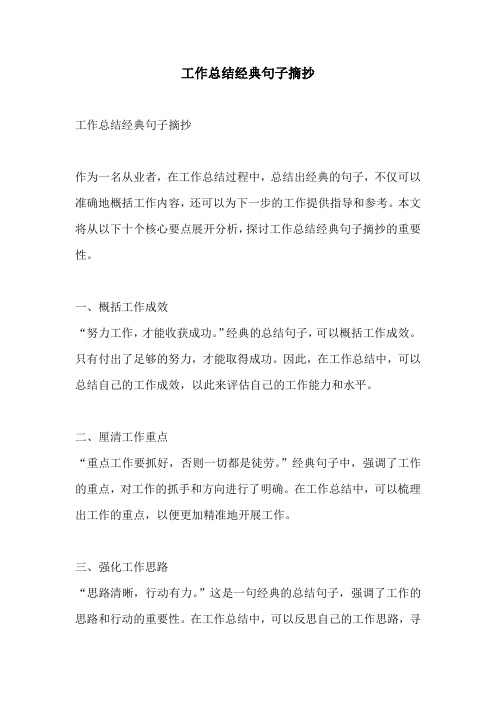 工作总结经典句子摘抄

工作总结经典句子摘抄

作为一名从业者，在工作总结过程中，总结出经典的句子，不仅可以准确地概括工作内容，还可以为下一步的工作提供指导和参考。本文将从以下十个核心要点展开分析，探讨工作总结经典句子摘抄的重要性。

一、概括工作成效
“努力工作，才能收获成功。”经典的总结句子，可以概括工作成效。只有付出了足够的努力，才能取得成功。因此，在工作总结中，可以总结自己的工作成效，以此来评估自己的工作能力和水平。

二、厘清工作重点
“重点工作要抓好，否则一切都是徒劳。”经典句子中，强调了工作的重点，对工作的抓手和方向进行了明确。在工作总结中，可以梳理出工作的重点，以便更加精准地开展工作。

三、强化工作思路
“思路清晰，行动有力。”这是一句经典的总结句子，强调了工作的思路和行动的重要性。在工作总结中，可以反思自己的工作思路，寻